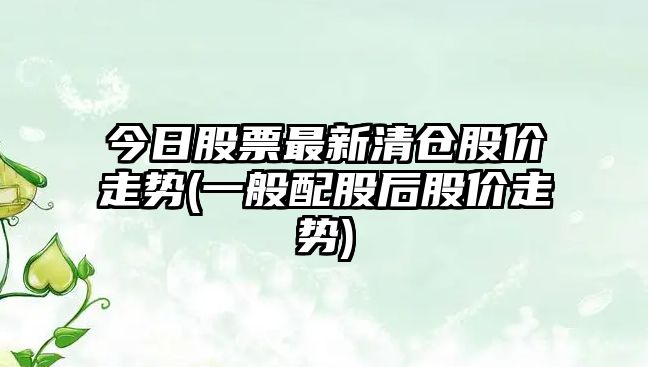 今日股票最新清仓股价走势(一般配股后股价走势)